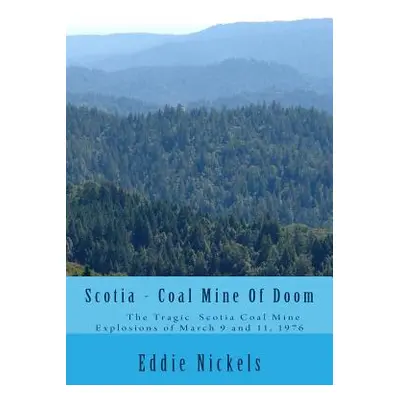 Scotia - Coal Mine Of Doom

The Tragic Scotia Coal Mine Explosions of March 9 and 11, 1976

Eddie Nickels